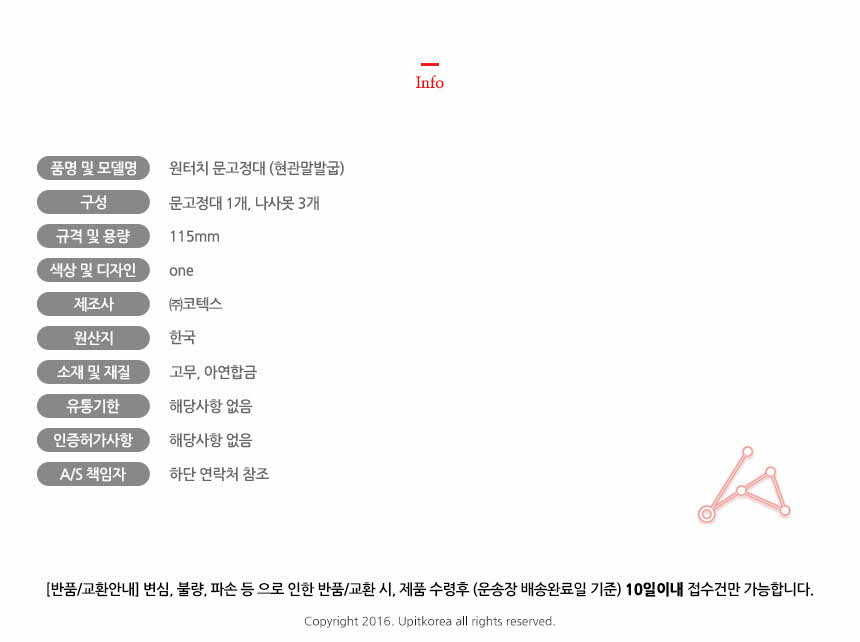 Info

품명 및 모델명
원터치 문고정대 (현관말발굽)

구성
문고정대 1개, 나사못 3개

규격 및 용량
115mm

색상 및 디자인
one

제조사
㈜코텍스

원산지
한국

소재 및 재질
고무, 아연합금

유통기한
해당사항 없음

인증허가사항
해당사항 없음

A/S 책임자
하단 연락처 참조

[반품/교환안내] 변심, 불량, 파손 등 으로 인한 반품/교환 시, 제품 수령후 (운송장 배송완료일 기준) 10일이내 접수건만 가능합니다.

Copyright 2016. Upitkorea all rights reserved.